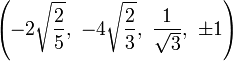 $\left(-2\sqrt{\frac{2}{5}},\ -4\sqrt{\frac{2}{3}},\ \frac{1}{\sqrt{3}},\ \pm 1\right)$